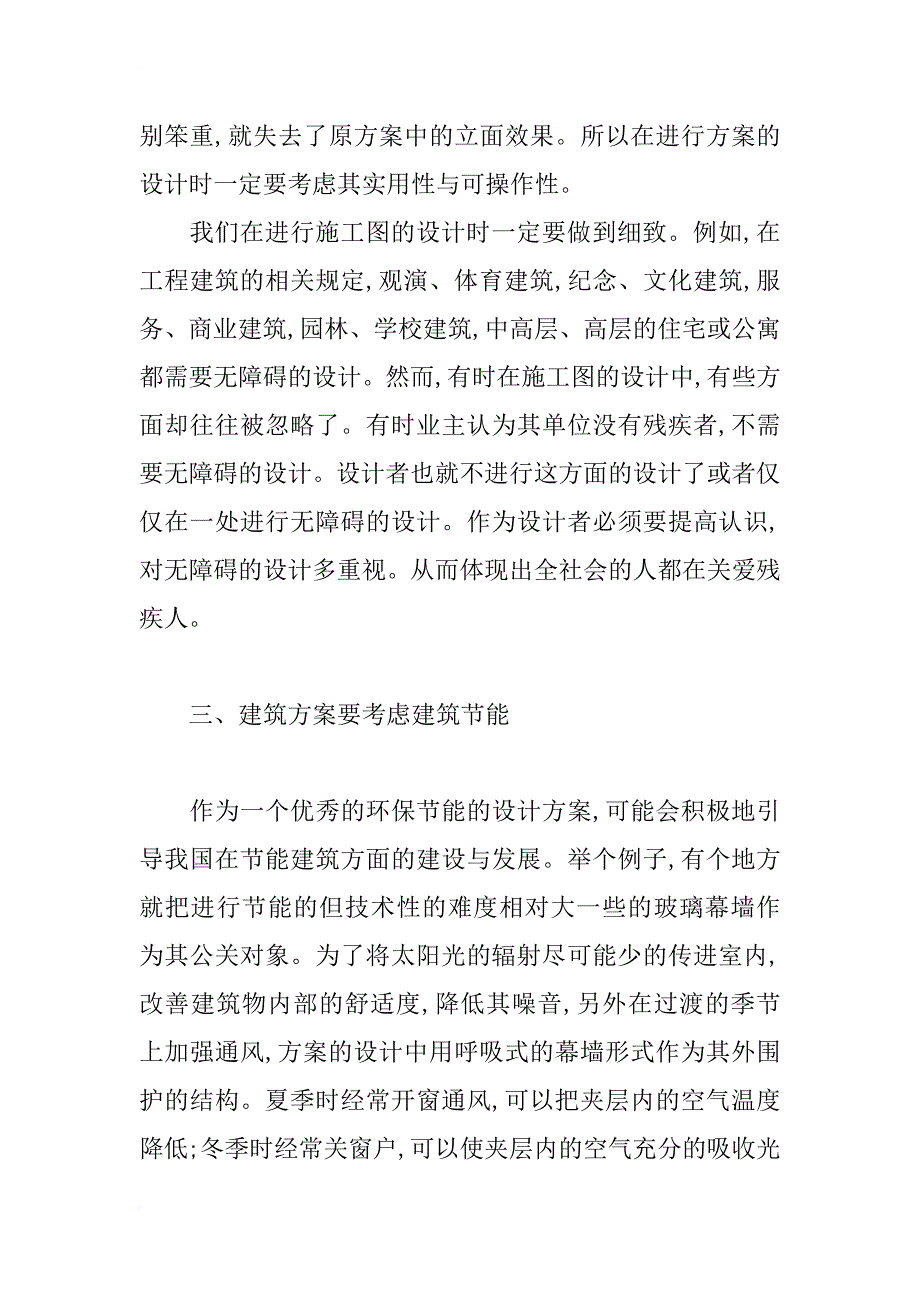 别笨重,就失去了原方案中的立面效果。所以在进行方案的设计时一定要考虑其实用性与可操作性。

我们在进行施工图的设计时一定要做到细致。例如,在工程建筑的相关规定,观演、体育建筑,纪念、文化建筑,服务、商业建筑,园林、学校建筑,中高层、高层的住宅或公寓都需要无障碍的设计。然而,有时在施工图的设计中,有些方面却往往被忽略了。有时业主认为其单位没有残疾者,不需要无障碍的设计。设计者也就不进行这方面的设计了或者仅仅在一处进行无障碍的设计。作为设计者必须要提高认识,对无障碍的设计多重视。从而体现出全社会的人都在关爱残疾人。

三、建筑方案要考虑建筑节能

作为一个优秀的环保节能的设计方案,可能会积极地引导我国在节能建筑方面的建设与发展。举个例子,有个地方就把进行节能的但技术性的难度相对大一些的玻璃幕墙作为其公关对象。为了将太阳光的辐射尽可能少的传进室内,改善建筑物内部的舒适度,降低其噪音,另外在过渡的季节上加强通风,方案的设计中用呼吸式的幕墙形式作为其外围护的结构。夏季时经常开窗通风,可以把夹层内的空气温度降低;冬季时经常关窗户,可以使夹层内的空气充分的吸收光